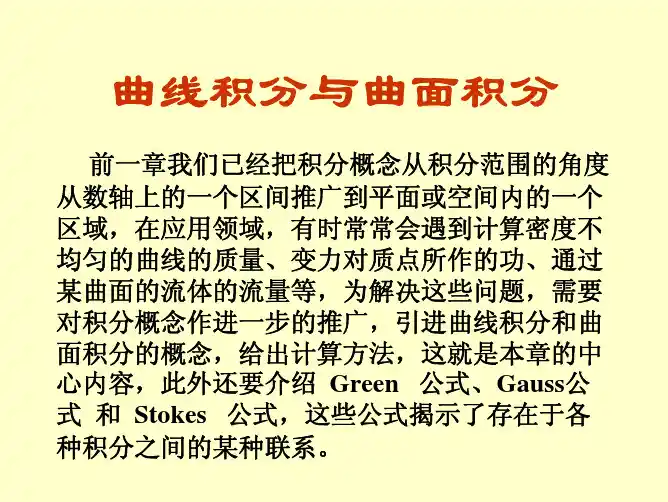 曲线积分与曲面积分

前一章我们已经把积分概念从积分范围的角度从数轴上的一个区间推广到平面或空间内的一个区域，在应用领域，有时常常会遇到计算密度不均匀的曲线的质量、变力对质点所作的功、通过某曲面的流体的流量等，为解决这些问题，需要对积分概念作进一步的推广，引进曲线积分和曲面积分的概念，给出计算方法，这就是本章的中心内容，此外还要介绍Green公式、Gauss公式和Stokes公式，这些公式揭示了存在于各种积分之间的某种联系。